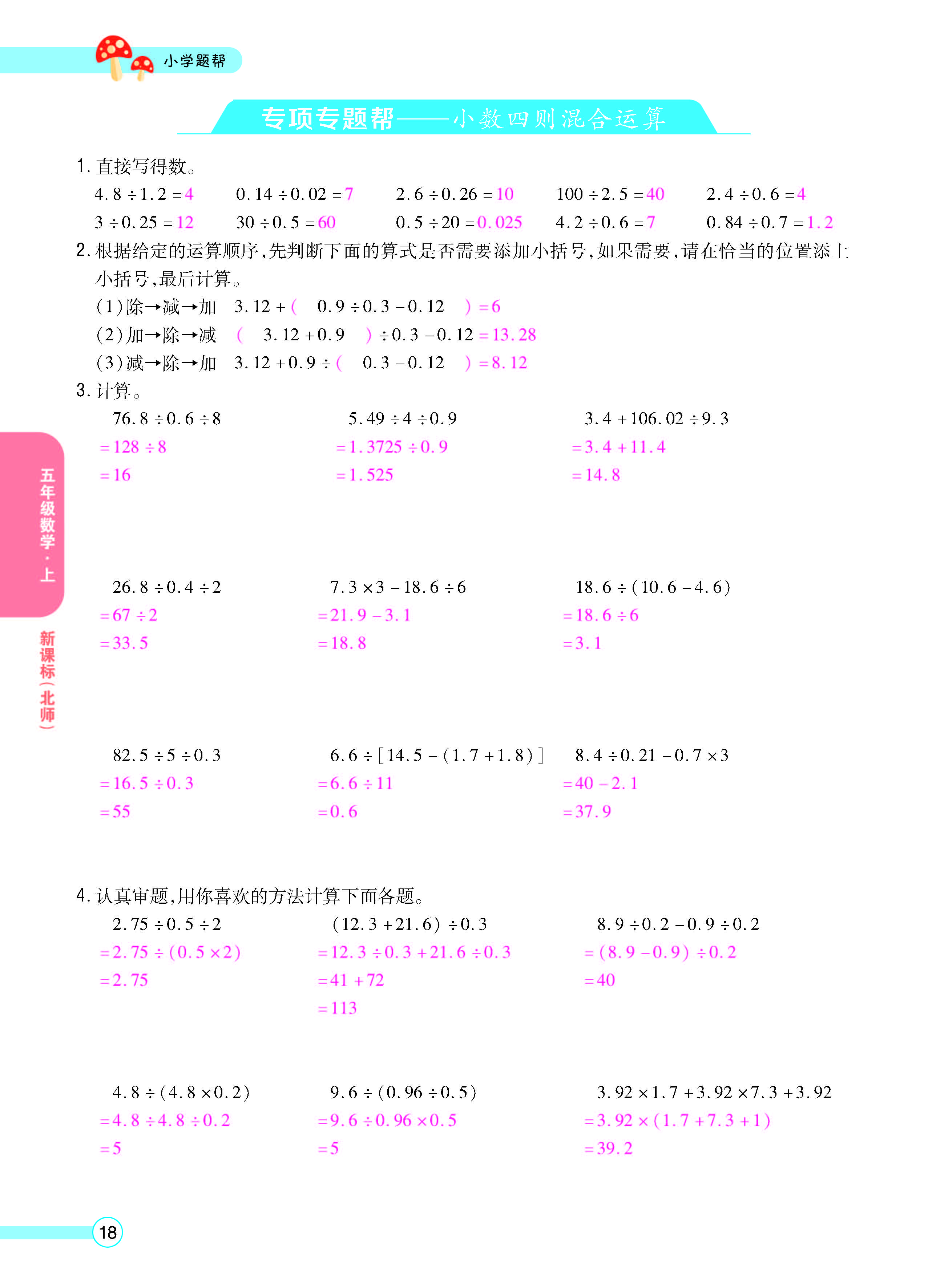 小学题帮

专项专题帮——小数四则混合运算

1.直接写得数。

$4.8\div1.2=4$ $0.14\div0.02=7$ $2.6\div0.26=10$ $100\div2.5=40$ $2.4\div0.6=4$

$3\div0.25=12$ $30\div0.5=60$ $0.5\div20=0.025$ $4.2\div0.6=7$ $0.84\div0.7=1.2$

2.根据给定的运算顺序,先判断下面的算式是否需要添加小括号,如果需要,请在恰当的位置添上小括号,最后计算。

(1)除→减→加 $3.12+(0.9\div0.3-0.12)=6$

(2)加→除→减 $(3.12+0.9)\div0.3-0.12=13.28$

(3)减→除→加 $3.12+0.9\div(0.3-0.12)=8.12$

3.计算。

$76.8\div0.6\div8$
$=128\div8$
$=16$

$5.49\div4\div0.9$
$=1.3725\div0.9$
$=1.525$

$3.4+106.02\div9.3$
$=3.4+11.4$
$=14.8$

$26.8\div0.4\div2$
$=67\div2$
$=33.5$

$7.3\times3-18.6\div6$
$=21.9-3.1$
$=18.8$

$18.6\div(10.6-4.6)$
$=18.6\div6$
$=3.1$

$82.5\div5\div0.3$
$=16.5\div0.3$
$=55$

$6.6\div[14.5-(1.7+1.8)]$
$=6.6\div11$
$=0.6$

$8.4\div0.21-0.7\times3$
$=40-2.1$
$=37.9$

4.认真审题,用你喜欢的方法计算下面各题。

$2.75\div0.5\div2$
$=2.75\div(0.5\times2)$
$=2.75$

$(12.3+21.6)\div0.3$
$=12.3\div0.3+21.6\div0.3$
$=41+72$
$=113$

$8.9\div0.2-0.9\div0.2$
$=(8.9-0.9)\div0.2$
$=40$

$4.8\div(4.8\times0.2)$
$=4.8\div4.8\div0.2$
$=5$

$9.6\div(0.96\div0.5)$
$=9.6\div0.96\times0.5$
$=5$

$3.92\times1.7+3.92\times7.3+3.92$
$=3.92\times(1.7+7.3+1)$
$=39.2$

五年级数学·上

新课标(北师)

18